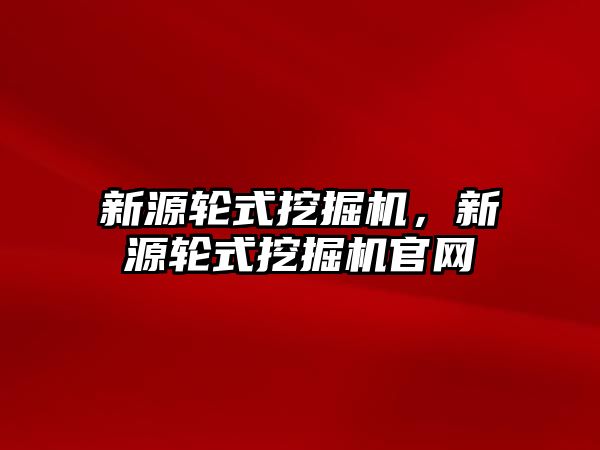 新源轮式挖掘机，新源轮式挖掘机官网